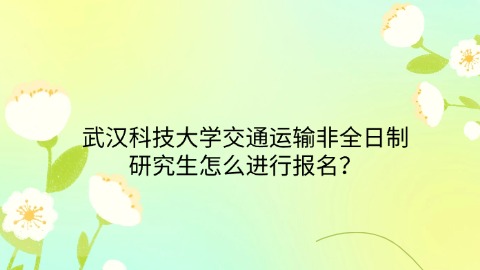 武汉科技大学交通运输非全日制研究生怎么进行报名？